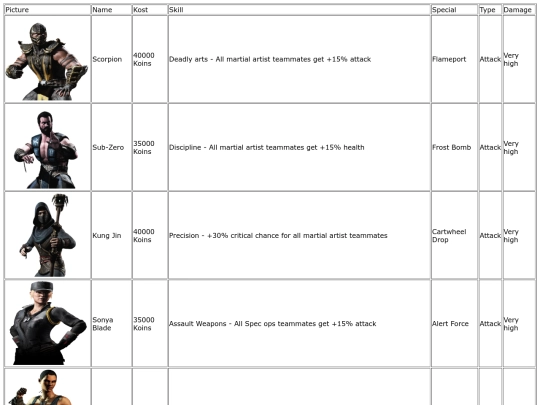 | Picture | Name | Kost | Skill | Special | Type | Damage |
|---|---|---|---|---|---|---|
| | Scorpion | 40000 Koins | Deadly arts - All martial artist teammates get +15% attack | Flameport | Attack | Very high |
| | Sub-Zero | 35000 Koins | Discipline - All martial artist teammates get +15% health | Frost Bomb | Attack | Very high |
| | Kung Jin | 40000 Koins | Precision - +30% critical chance for all martial artist teammates | Cartwheel Drop | Attack | Very high |
| | Sonya Blade | 35000 Koins | Assault Weapons - All Spec ops teammates get +15% attack | Alert Force | Attack | Very high |
| | | | | | | |